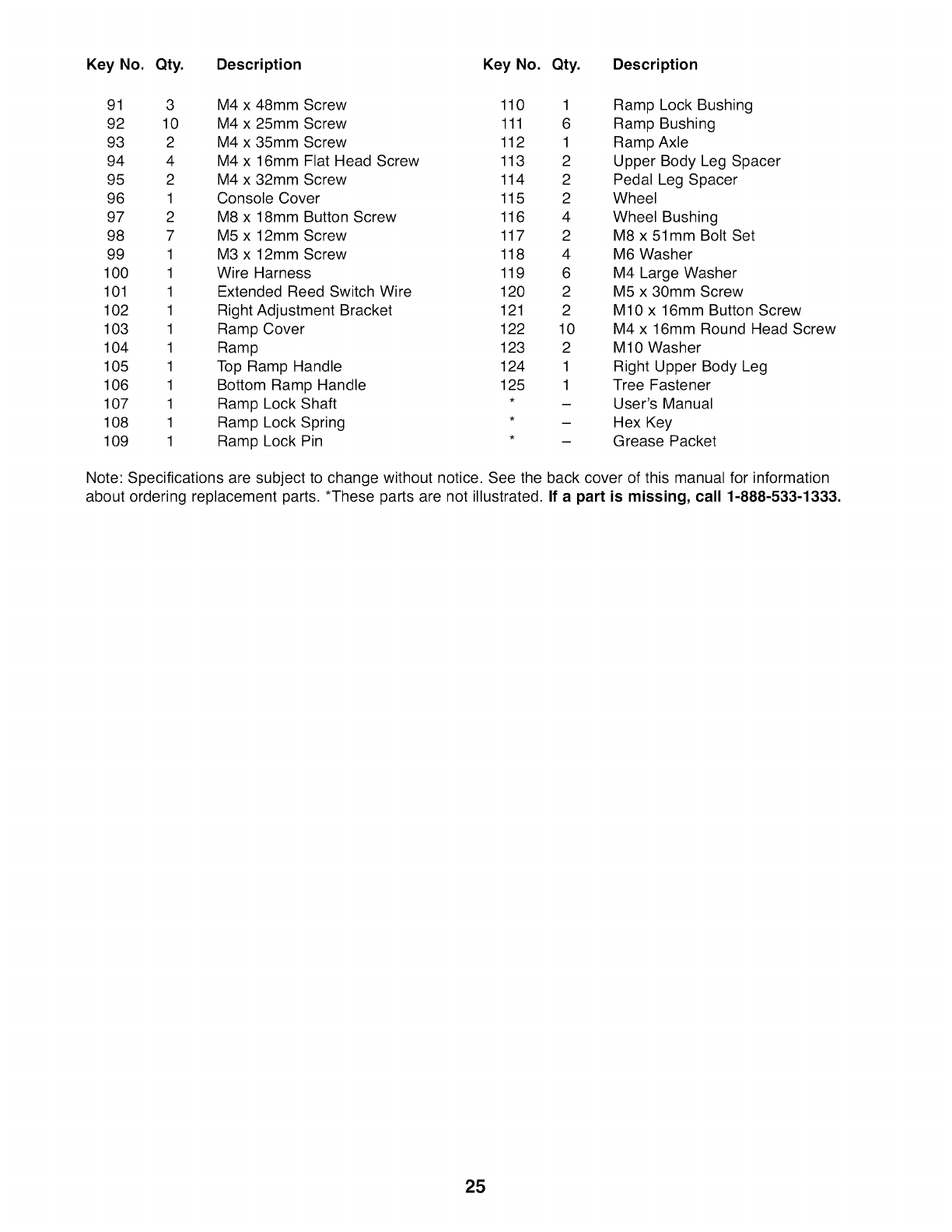 | Key No. | Qty. | Description |
|---|---|---|
| 91 | 3 | M4 x 48mm Screw |
| 92 | 10 | M4 x 25mm Screw |
| 93 | 2 | M4 x 35mm Screw |
| 94 | 4 | M4 x 16mm Flat Head Screw |
| 95 | 2 | M4 x 32mm Screw |
| 96 | 1 | Console Cover |
| 97 | 2 | M8 x 18mm Button Screw |
| 98 | 7 | M5 x 12mm Screw |
| 99 | 1 | M3 x 12mm Screw |
| 100 | 1 | Wire Harness |
| 101 | 1 | Extended Reed Switch Wire |
| 102 | 1 | Right Adjustment Bracket |
| 103 | 1 | Ramp Cover |
| 104 | 1 | Ramp |
| 105 | 1 | Top Ramp Handle |
| 106 | 1 | Bottom Ramp Handle |
| 107 | 1 | Ramp Lock Shaft |
| 108 | 1 | Ramp Lock Spring |
| 109 | 1 | Ramp Lock Pin |

| Key No. | Qty. | Description |
|---|---|---|
| 110 | 1 | Ramp Lock Bushing |
| 111 | 6 | Ramp Bushing |
| 112 | 1 | Ramp Axle |
| 113 | 2 | Upper Body Leg Spacer |
| 114 | 2 | Pedal Leg Spacer |
| 115 | 2 | Wheel |
| 116 | 4 | Wheel Bushing |
| 117 | 2 | M8 x 51mm Bolt Set |
| 118 | 4 | M6 Washer |
| 119 | 6 | M4 Large Washer |
| 120 | 2 | M5 x 30mm Screw |
| 121 | 2 | M10 x 16mm Button Screw |
| 122 | 10 | M4 x 16mm Round Head Screw |
| 123 | 2 | M10 Washer |
| 124 | 1 | Right Upper Body Leg |
| 125 | 1 | Tree Fastener |
| * | – | User's Manual |
| * | – | Hex Key |
| * | – | Grease Packet |

Note: Specifications are subject to change without notice. See the back cover of this manual for information about ordering replacement parts. *These parts are not illustrated. If a part is missing, call 1-888-533-1333.

25